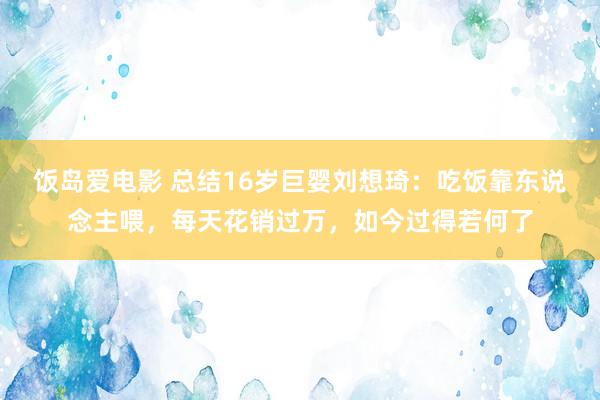 饭岛爱电影 总结16岁巨婴刘想琦：吃饭靠东说念主喂，每天花销过万，如今过得若何了